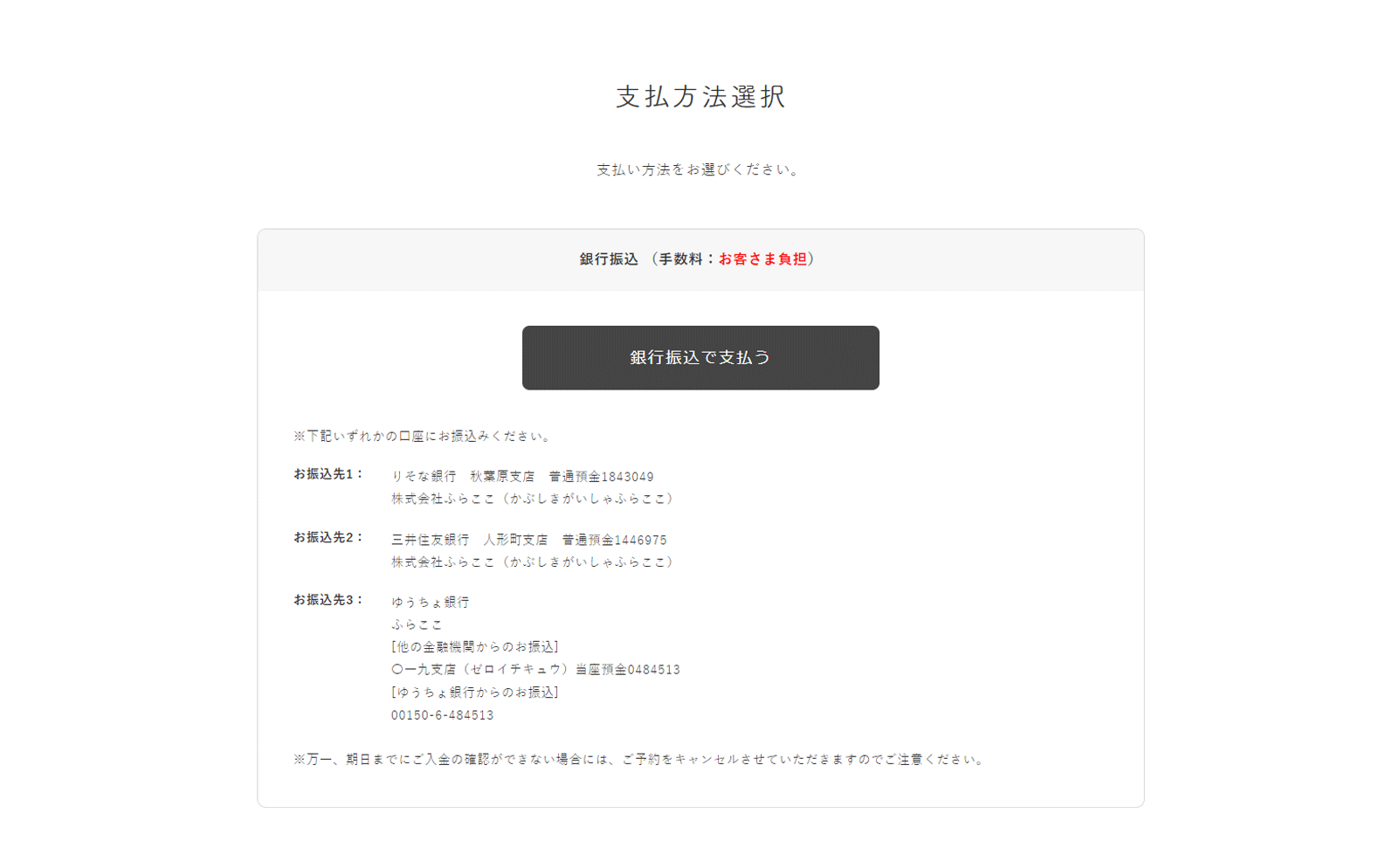 支払方法選択

支払い方法をお選びください。

銀行振込 （手数料：お客さま負担）

銀行振込で支払う

※下記いずれかの口座にお振込みください。

お振込先1： りそな銀行　秋葉原支店　普通預金1843049
株式会社ふらここ（かぶしきがいしゃふらここ）

お振込先2： 三井住友銀行　人形町支店　普通預金1446975
株式会社ふらここ（かぶしきがいしゃふらここ）

お振込先3： ゆうちょ銀行
ふらここ
[他の金融機関からのお振込]
〇一九支店（ゼロイチキュウ）当座預金0484513
[ゆうちょ銀行からのお振込]
00150-6-484513

※万一、期日までにご入金の確認ができない場合には、ご予約をキャンセルさせていただきますのでご注意ください。